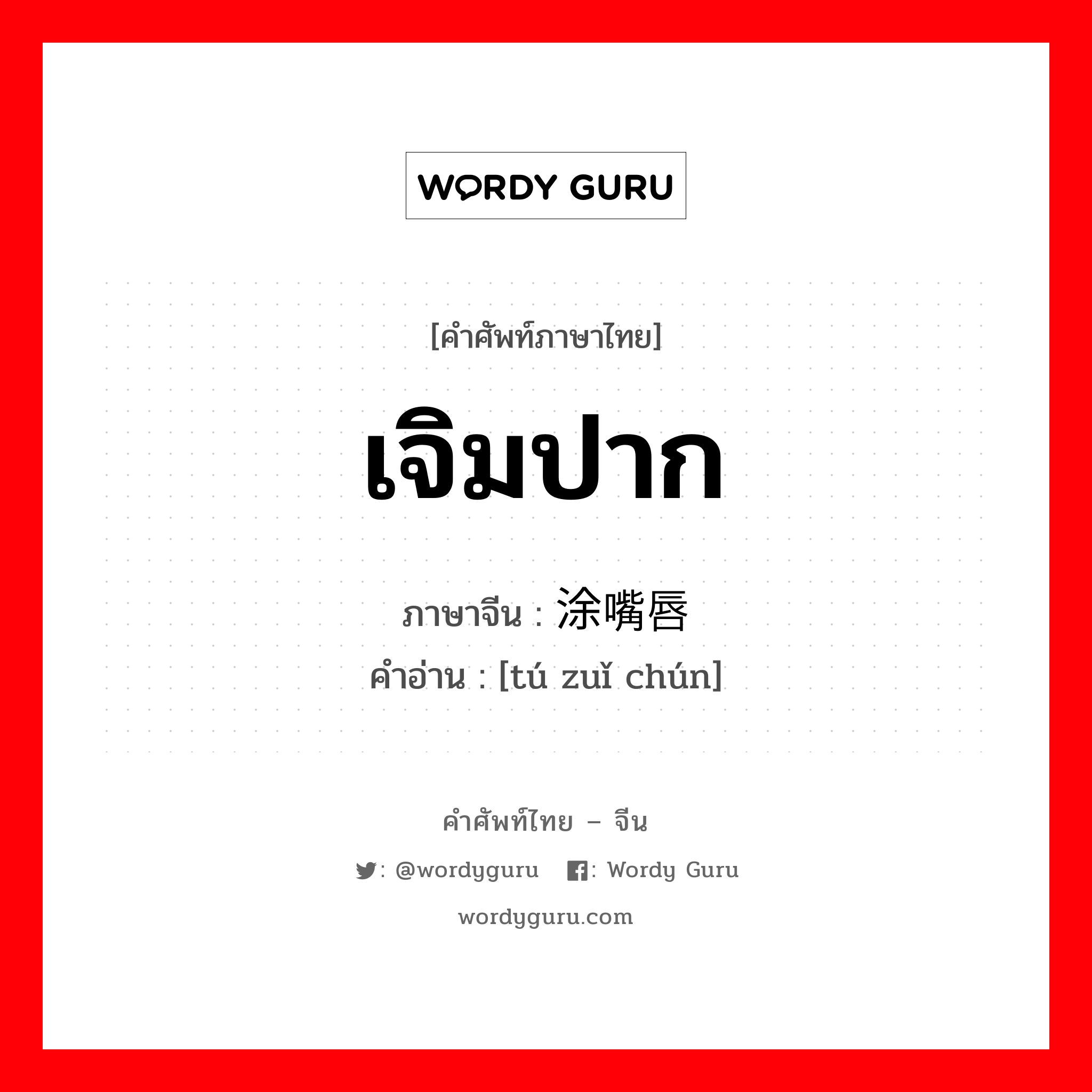 WORDY GURU

[คำศัพท์ภาษาไทย]

เจิมปาก

ภาษาจีน : 涂嘴唇
คำอ่าน : [tú zuǐ chún]

คำศัพท์ไทย – จีน

: @wordyguru : Wordy Guru

wordyguru.com